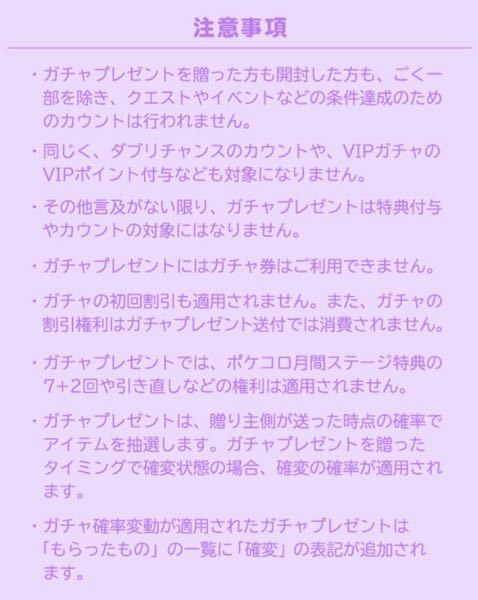 注意事項

・ガチャプレゼントを贈った方も開封した方も、ごく一部を除き、クエストやイベントなどの条件達成のためのカウントは行われません。

・同じく、ダブリチャンスのカウントや、VIPガチャのVIPポイント付与なども対象になりません。

・その他言及がない限り、ガチャプレゼントは特典付与やカウントの対象にはなりません。

・ガチャプレゼントにはガチャ券はご利用できません。

・ガチャの初回割引も適用されません。また、ガチャの割引権利はガチャプレゼント送付では消費されません。

・ガチャプレゼントでは、ポケコロ月間ステージ特典の7+2回や引き直しなどの権利は適用されません。

・ガチャプレゼントは、贈り主側が送った時点の確率でアイテムを抽選します。ガチャプレゼントを贈ったタイミングで確変状態の場合、確変の確率が適用されます。

・ガチャ確率変動が適用されたガチャプレゼントは「もらったもの」の一覧に「確変」の表記が追加されます。